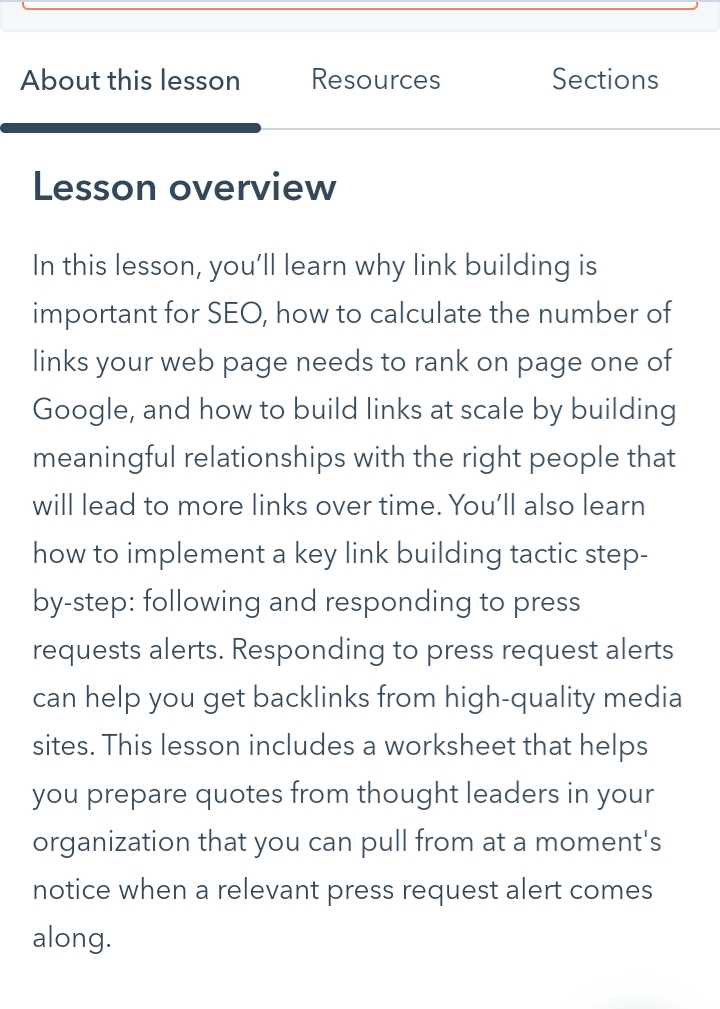 About this lesson Resources Sections

Lesson overview

In this lesson, you'll learn why link building is important for SEO, how to calculate the number of links your web page needs to rank on page one of Google, and how to build links at scale by building meaningful relationships with the right people that will lead to more links over time. You'll also learn how to implement a key link building tactic step-by-step: following and responding to press requests alerts. Responding to press request alerts can help you get backlinks from high-quality media sites. This lesson includes a worksheet that helps you prepare quotes from thought leaders in your organization that you can pull from at a moment's notice when a relevant press request alert comes along.